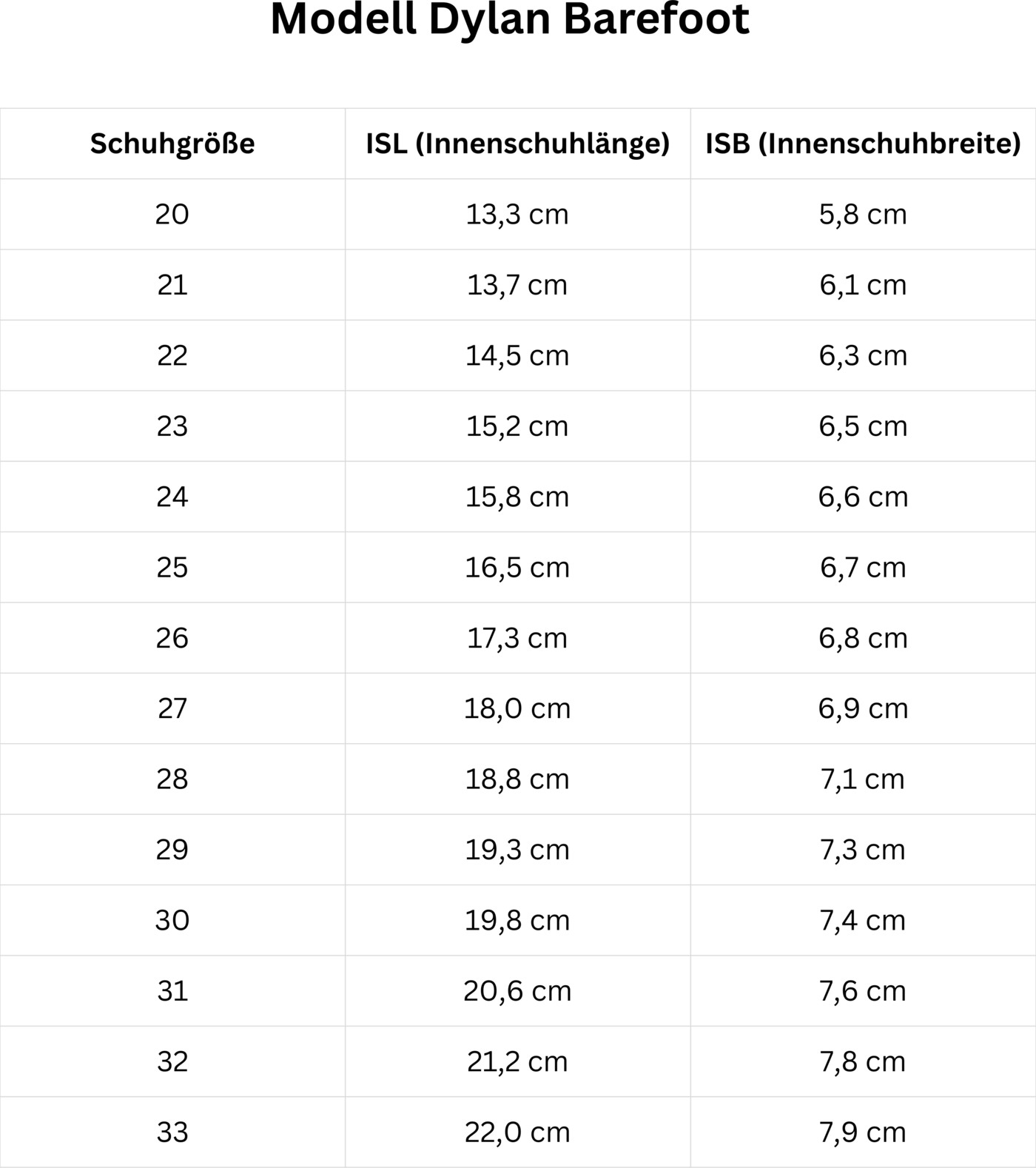 Modell Dylan Barefoot

| Schuhgröße | ISL (Innenschuhlänge) | ISB (Innenschuhbreite) |
|---|---|---|
| 20 | 13,3 cm | 5,8 cm |
| 21 | 13,7 cm | 6,1 cm |
| 22 | 14,5 cm | 6,3 cm |
| 23 | 15,2 cm | 6,5 cm |
| 24 | 15,8 cm | 6,6 cm |
| 25 | 16,5 cm | 6,7 cm |
| 26 | 17,3 cm | 6,8 cm |
| 27 | 18,0 cm | 6,9 cm |
| 28 | 18,8 cm | 7,1 cm |
| 29 | 19,3 cm | 7,3 cm |
| 30 | 19,8 cm | 7,4 cm |
| 31 | 20,6 cm | 7,6 cm |
| 32 | 21,2 cm | 7,8 cm |
| 33 | 22,0 cm | 7,9 cm |